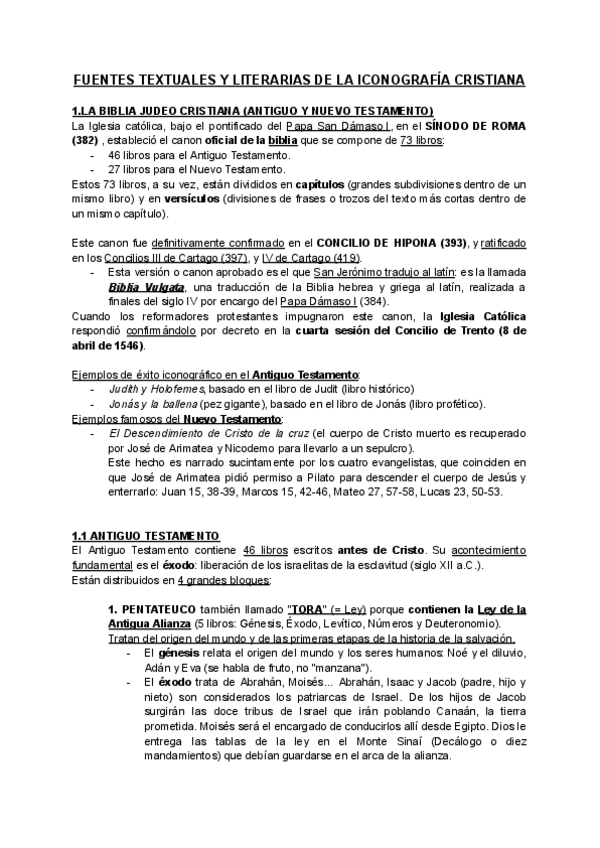 FUENTES TEXTUALES Y LITERARIAS DE LA ICONOGRAFÍA CRISTIANA

1.LA BIBLIA JUDEO CRISTIANA (ANTIGUO Y NUEVO TESTAMENTO)

La Iglesia católica, bajo el pontificado del Papa San Dámaso I, en el SÍNODO DE ROMA (382) , estableció el canon oficial de la biblia que se compone de 73 libros:
- 46 libros para el Antiguo Testamento.
- 27 libros para el Nuevo Testamento.

Estos 73 libros, a su vez, están divididos en capítulos (grandes subdivisiones dentro de un mismo libro) y en versículos (divisiones de frases o trozos del texto más cortas dentro de un mismo capítulo).

Este canon fue definitivamente confirmado en el CONCILIO DE HIPONA (393), y ratificado en los Concilios III de Cartago (397), y IV de Cartago (419).
- Esta versión o canon aprobado es el que San Jerónimo tradujo al latín: es la llamada Biblia Vulgata, una traducción de la Biblia hebrea y griega al latín, realizada a finales del siglo IV por encargo del Papa Dámaso I (384).

Cuando los reformadores protestantes impugnaron este canon, la Iglesia Católica respondió confirmándolo por decreto en la cuarta sesión del Concilio de Trento (8 de abril de 1546).

Ejemplos de éxito iconográfico en el Antiguo Testamento:
- Judith y Holofernes, basado en el libro de Judit (libro histórico)
- Jonás y la ballena (pez gigante), basado en el libro de Jonás (libro profético).

Ejemplos famosos del Nuevo Testamento:
- El Descendimiento de Cristo de la cruz (el cuerpo de Cristo muerto es recuperado por José de Arimatea y Nicodemo para llevarlo a un sepulcro).
Este hecho es narrado sucintamente por los cuatro evangelistas, que coinciden en que José de Arimatea pidió permiso a Pilato para descender el cuerpo de Jesús y enterrarlo: Juan 15, 38-39, Marcos 15, 42-46, Mateo 27, 57-58, Lucas 23, 50-53.

1.1 ANTIGUO TESTAMENTO

El Antiguo Testamento contiene 46 libros escritos antes de Cristo. Su acontecimiento fundamental es el éxodo: liberación de los israelitas de la esclavitud (siglo XII a.C.).
Están distribuidos en 4 grandes bloques:

1. PENTATEUCO también llamado "TORA" (= Ley) porque contienen la Ley de la Antigua Alianza (5 libros: Génesis, Éxodo, Levítico, Números y Deuteronomio).
Tratan del origen del mundo y de las primeras etapas de la historia de la salvación.
- El génesis relata el origen del mundo y los seres humanos: Noé y el diluvio, Adán y Eva (se habla de fruto, no "manzana").
- El éxodo trata de Abrahán, Moisés... Abrahán, Isaac y Jacob (padre, hijo y nieto) son considerados los patriarcas de Israel. De los hijos de Jacob surgirán las doce tribus de Israel que irán poblando Canaán, la tierra prometida. Moisés será el encargado de conducirlos allí desde Egipto. Dios le entrega las tablas de la ley en el Monte Sinaí (Decálogo o diez mandamientos) que debían guardarse en el arca de la alianza.